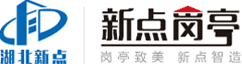 湖北新点

新点岗亭

岗亭致美 新点智造